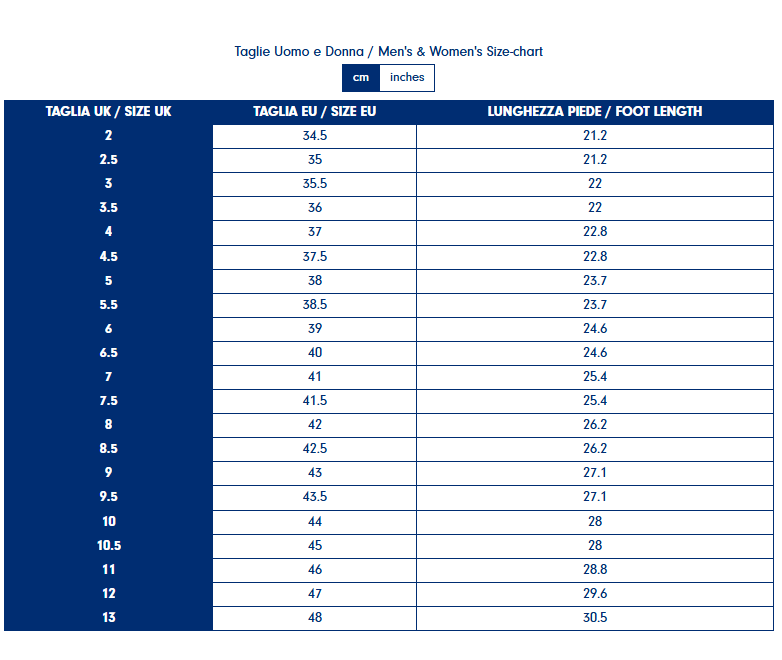 Taglie Uomo e Donna / Men's & Women's Size-chart

cm inches

| TAGLIA UK / SIZE UK | TAGLIA EU / SIZE EU | LUNGHEZZA PIEDE / FOOT LENGTH |
|---|---|---|
| 2 | 34.5 | 21.2 |
| 2.5 | 35 | 21.2 |
| 3 | 35.5 | 22 |
| 3.5 | 36 | 22 |
| 4 | 37 | 22.8 |
| 4.5 | 37.5 | 22.8 |
| 5 | 38 | 23.7 |
| 5.5 | 38.5 | 23.7 |
| 6 | 39 | 24.6 |
| 6.5 | 40 | 24.6 |
| 7 | 41 | 25.4 |
| 7.5 | 41.5 | 25.4 |
| 8 | 42 | 26.2 |
| 8.5 | 42.5 | 26.2 |
| 9 | 43 | 27.1 |
| 9.5 | 43.5 | 27.1 |
| 10 | 44 | 28 |
| 10.5 | 45 | 28 |
| 11 | 46 | 28.8 |
| 12 | 47 | 29.6 |
| 13 | 48 | 30.5 |